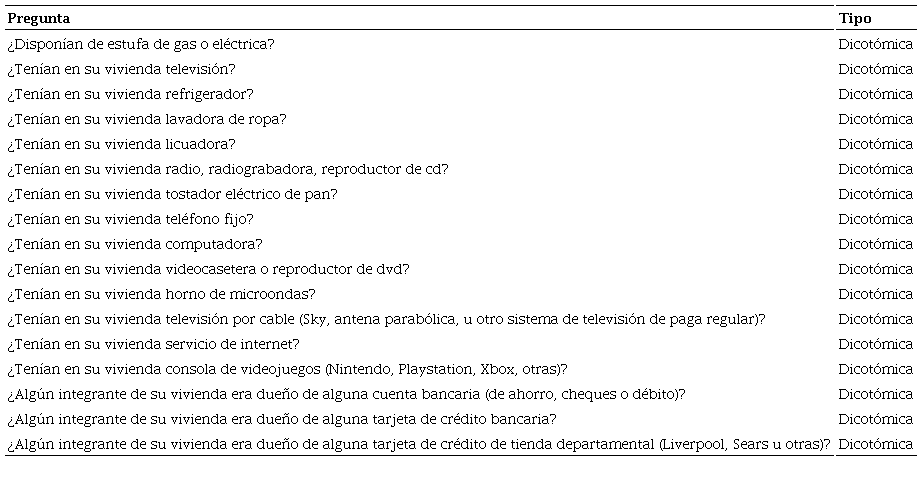 | Pregunta | Tipo |
|---|---|
| ¿Disponían de estufa de gas o eléctrica? | Dicotómica |
| ¿Tenían en su vivienda televisión? | Dicotómica |
| ¿Tenían en su vivienda refrigerador? | Dicotómica |
| ¿Tenían en su vivienda lavadora de ropa? | Dicotómica |
| ¿Tenían en su vivienda licuadora? | Dicotómica |
| ¿Tenían en su vivienda radio, radiograbadora, reproductor de cd? | Dicotómica |
| ¿Tenían en su vivienda tostador eléctrico de pan? | Dicotómica |
| ¿Tenían en su vivienda teléfono fijo? | Dicotómica |
| ¿Tenían en su vivienda computadora? | Dicotómica |
| ¿Tenían en su vivienda videocasetera o reproductor de dvd? | Dicotómica |
| ¿Tenían en su vivienda horno de microondas? | Dicotómica |
| ¿Tenían en su vivienda televisión por cable (Sky, antena parabólica, u otro sistema de televisión de paga regular)? | Dicotómica |
| ¿Tenían en su vivienda servicio de internet? | Dicotómica |
| ¿Tenían en su vivienda consola de videojuegos (Nintendo, Playstation, Xbox, otras)? | Dicotómica |
| ¿Algún integrante de su vivienda era dueño de alguna cuenta bancaria (de ahorro, cheques o débito)? | Dicotómica |
| ¿Algún integrante de su vivienda era dueño de alguna tarjeta de crédito bancaria? | Dicotómica |
| ¿Algún integrante de su vivienda era dueño de alguna tarjeta de crédito de tienda departamental (Liverpool, Sears u otras)? | Dicotómica |